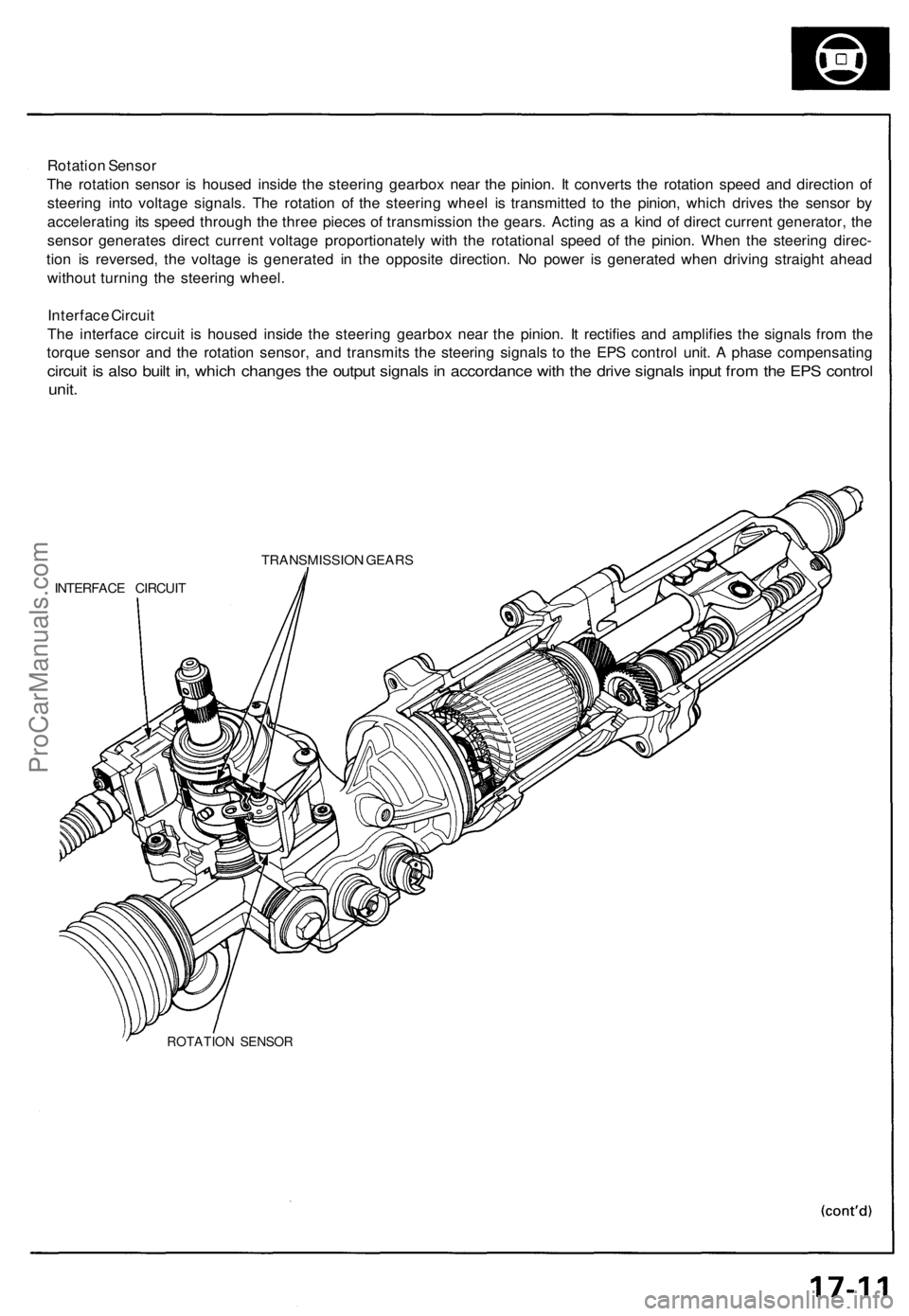 Rotation Sensor
The rotation sensor is housed inside the steering gearbox near the pinion. It converts the rotation speed and direction of steering into voltage signals. The rotation of the steering wheel is transmitted to the pinion, which drives the sensor by accelerating its speed through the three pieces of transmission the gears. Acting as a kind of direct current generator, the sensor generates direct current voltage proportionately with the rotational speed of the pinion. When the steering direction is reversed, the voltage is generated in the opposite direction. No power is generated when driving straight ahead without turning the steering wheel.

Interface Circuit
The interface circuit is housed inside the steering gearbox near the pinion. It rectifies and amplifies the signals from the torque sensor and the rotation sensor, and transmits the steering signals to the EPS control unit. A phase compensating circuit is also built in, which changes the output signals in accordance with the drive signals input from the EPS control unit.

TRANSMISSION GEARS

INTERFACE CIRCUIT

ROTATION SENSOR

ProCarManuals.com

(cont'd)

17-11

carmanualsonline.info